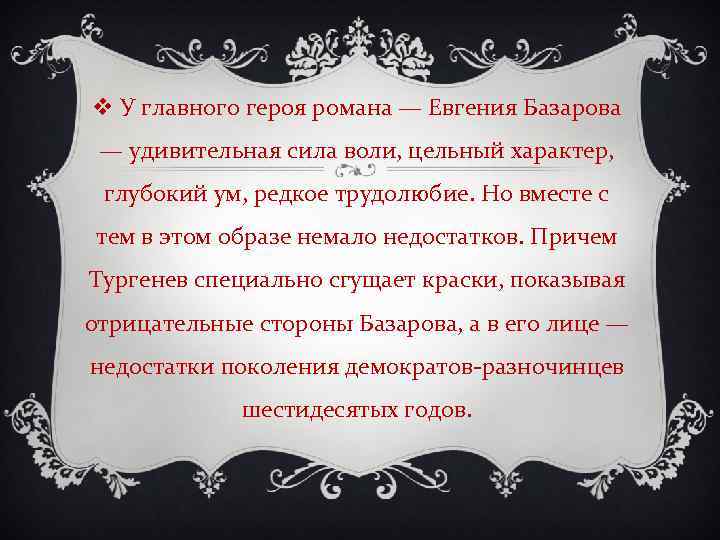 ❖ У главного героя романа — Евгения Базарова — удивительная сила воли, цельный характер, глубокий ум, редкое трудолюбие. Но вместе с тем в этом образе немало недостатков. Причем Тургенев специально сгущает краски, показывая отрицательные стороны Базарова, а в его лице — недостатки поколения демократов-разночинцев шестидесятых годов.